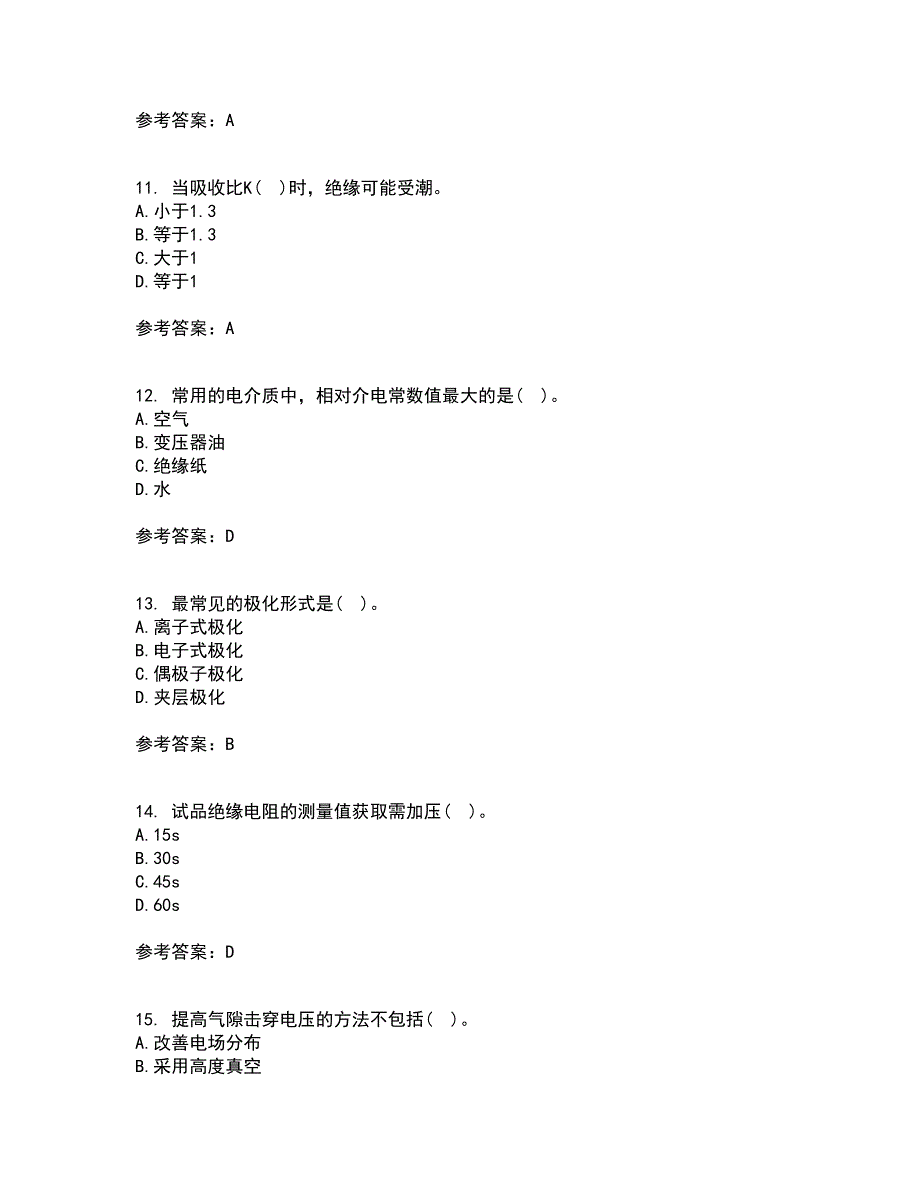 参考答案：A

11. 当吸收比K（ ）时，绝缘可能受潮。
A. 小于1.3
B. 等于1.3
C. 大于1
D. 等于1

参考答案：A

12. 常用的电介质中，相对介电常数值最大的是（ ）。
A. 空气
B. 变压器油
C. 绝缘纸
D. 水

参考答案：D

13. 最常见的极化形式是（ ）。
A. 离子式极化
B. 电子式极化
C. 偶极子极化
D. 夹层极化

参考答案：B

14. 试品绝缘电阻的测量值获取需加压（ ）。
A. 15s
B. 30s
C. 45s
D. 60s

参考答案：D

15. 提高气隙击穿电压的方法不包括（ ）。
A. 改善电场分布
B. 采用高度真空